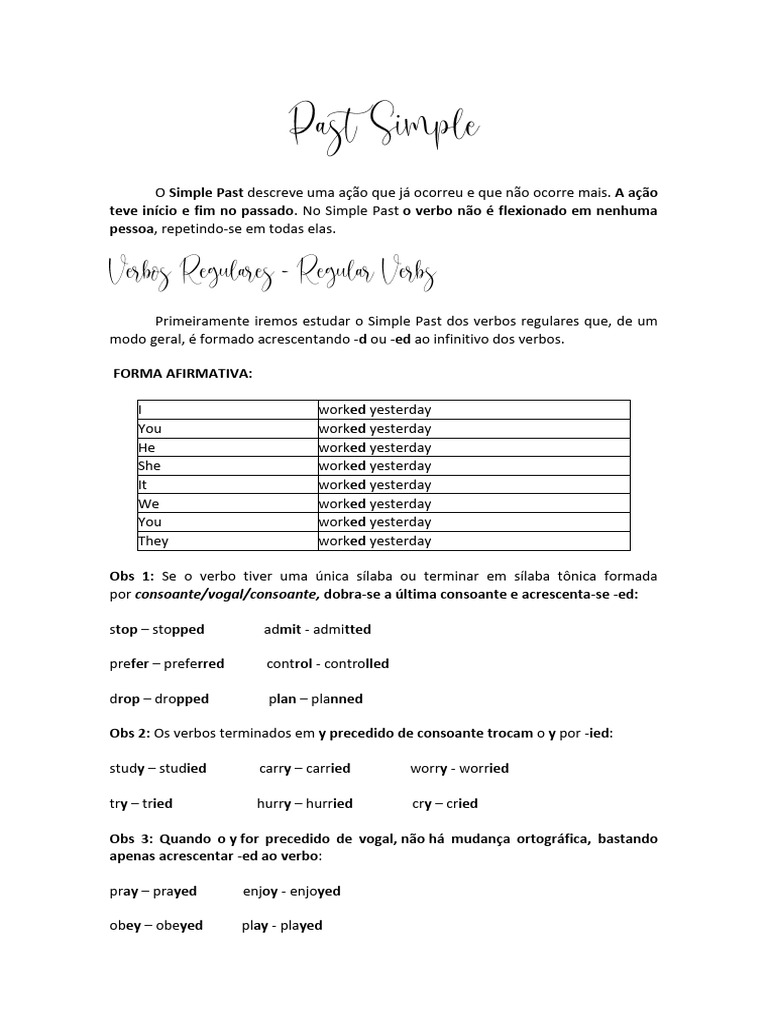 Past Simple

O Simple Past descreve uma ação que já ocorreu e que não ocorre mais. A ação teve início e fim no passado. No Simple Past o verbo não é flexionado em nenhuma pessoa, repetindo-se em todas elas.

Verbos Regulares - Regular Verbs

Primeiramente iremos estudar o Simple Past dos verbos regulares que, de um modo geral, é formado acrescentando -d ou -ed ao infinitivo dos verbos.

FORMA AFIRMATIVA:

| I | worked yesterday |
|---|---|
| You | worked yesterday |
| He | worked yesterday |
| She | worked yesterday |
| It | worked yesterday |
| We | worked yesterday |
| You | worked yesterday |
| They | worked yesterday |

Obs 1: Se o verbo tiver uma única sílaba ou terminar em sílaba tônica formada por consoante/vogal/consoante, dobra-se a última consoante e acrescenta-se -ed:

stop – stopped admit - admitted

prefer – preferred control - controlled

drop – dropped plan – planned

Obs 2: Os verbos terminados em y precedido de consoante trocam o y por -ied:

study – studied carry – carried worry - worried

try – tried hurry – hurried cry – cried

Obs 3: Quando o y for precedido de vogal, não há mudança ortográfica, bastando apenas acrescentar -ed ao verbo:

pray – prayed enjoy - enjoyed

obey – obeyed play - played